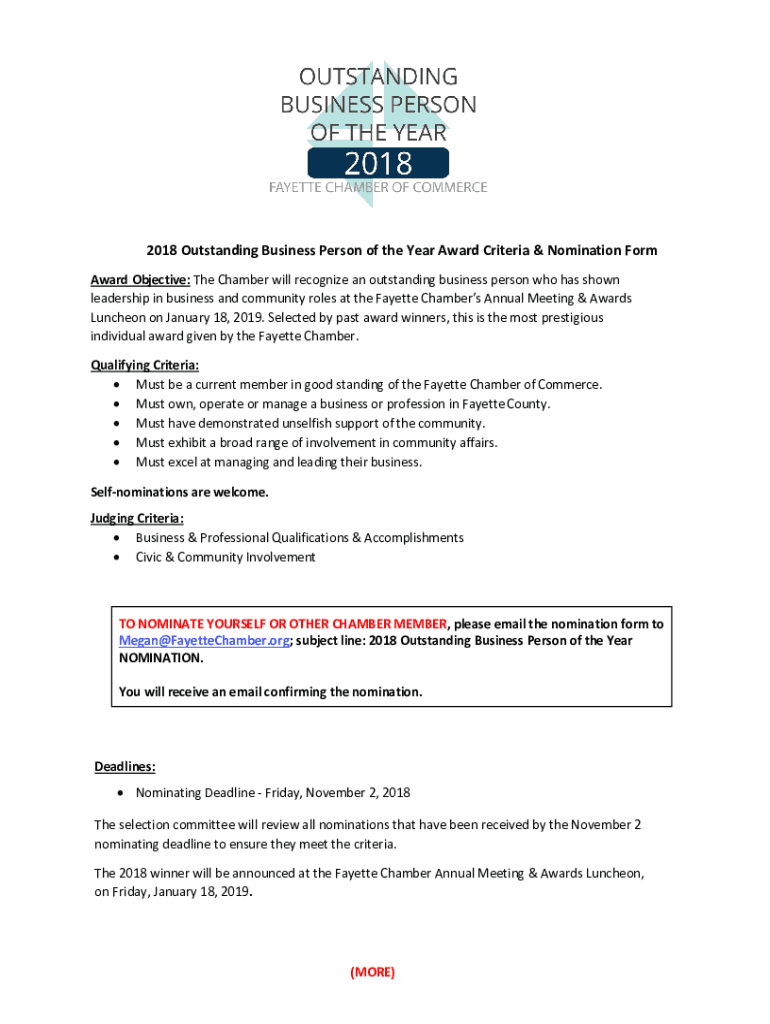 OUTSTANDING BUSINESS PERSON OF THE YEAR
2018
FAYETTE CHAMBER OF COMMERCE

2018 Outstanding Business Person of the Year Award Criteria & Nomination Form

Award Objective: The Chamber will recognize an outstanding business person who has shown leadership in business and community roles at the Fayette Chamber's Annual Meeting & Awards Luncheon on January 18, 2019. Selected by past award winners, this is the most prestigious individual award given by the Fayette Chamber.

Qualifying Criteria:
• Must be a current member in good standing of the Fayette Chamber of Commerce.
• Must own, operate or manage a business or profession in Fayette County.
• Must have demonstrated unselfish support of the community.
• Must exhibit a broad range of involvement in community affairs.
• Must excel at managing and leading their business.

Self-nominations are welcome.

Judging Criteria:
• Business & Professional Qualifications & Accomplishments
• Civic & Community Involvement

TO NOMINATE YOURSELF OR OTHER CHAMBER MEMBER, please email the nomination form to Megan@FayetteChamber.org; subject line: 2018 Outstanding Business Person of the Year NOMINATION.

You will receive an email confirming the nomination.

Deadlines:
• Nominating Deadline - Friday, November 2, 2018

The selection committee will review all nominations that have been received by the November 2 nominating deadline to ensure they meet the criteria.

The 2018 winner will be announced at the Fayette Chamber Annual Meeting & Awards Luncheon, on Friday, January 18, 2019.

(MORE)